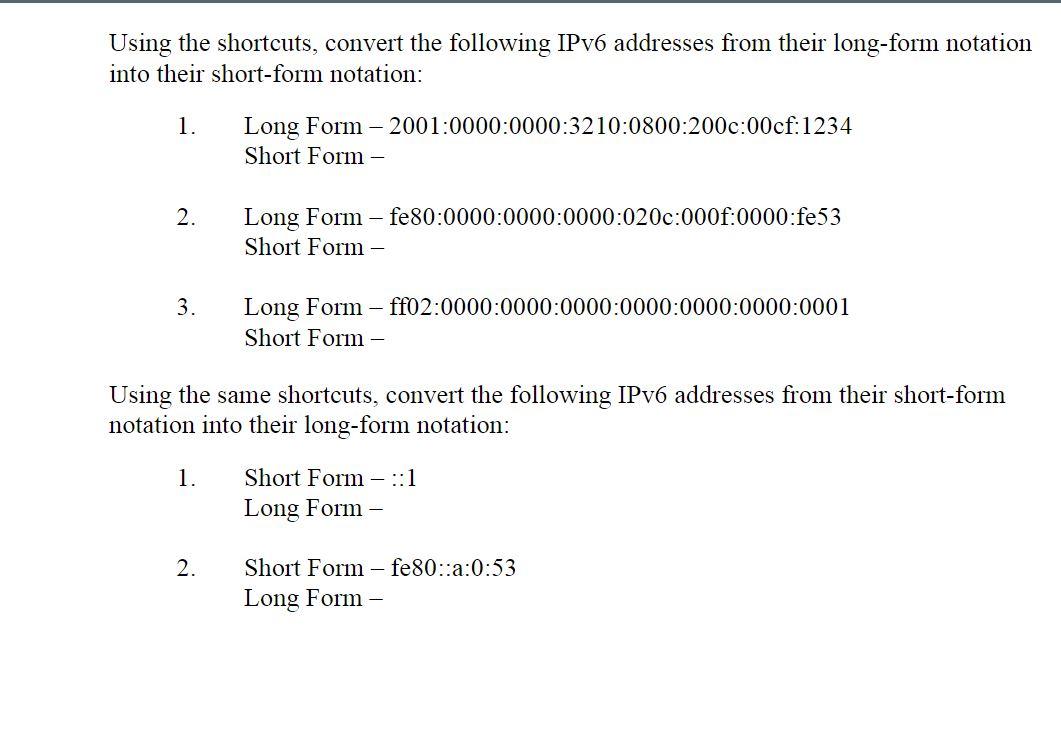 Using the shortcuts, convert the following IPv6 addresses from their long-form notation into their short-form notation:

1. Long Form – 2001:0000:0000:3210:0800:200c:00cf:1234
Short Form –

2. Long Form – fe80:0000:0000:0000:020c:000f:0000:fe53
Short Form –

3. Long Form – ff02:0000:0000:0000:0000:0000:0000:0001
Short Form –

Using the same shortcuts, convert the following IPv6 addresses from their short-form notation into their long-form notation:

1. Short Form – ::1
Long Form –

2. Short Form – fe80::a:0:53
Long Form –